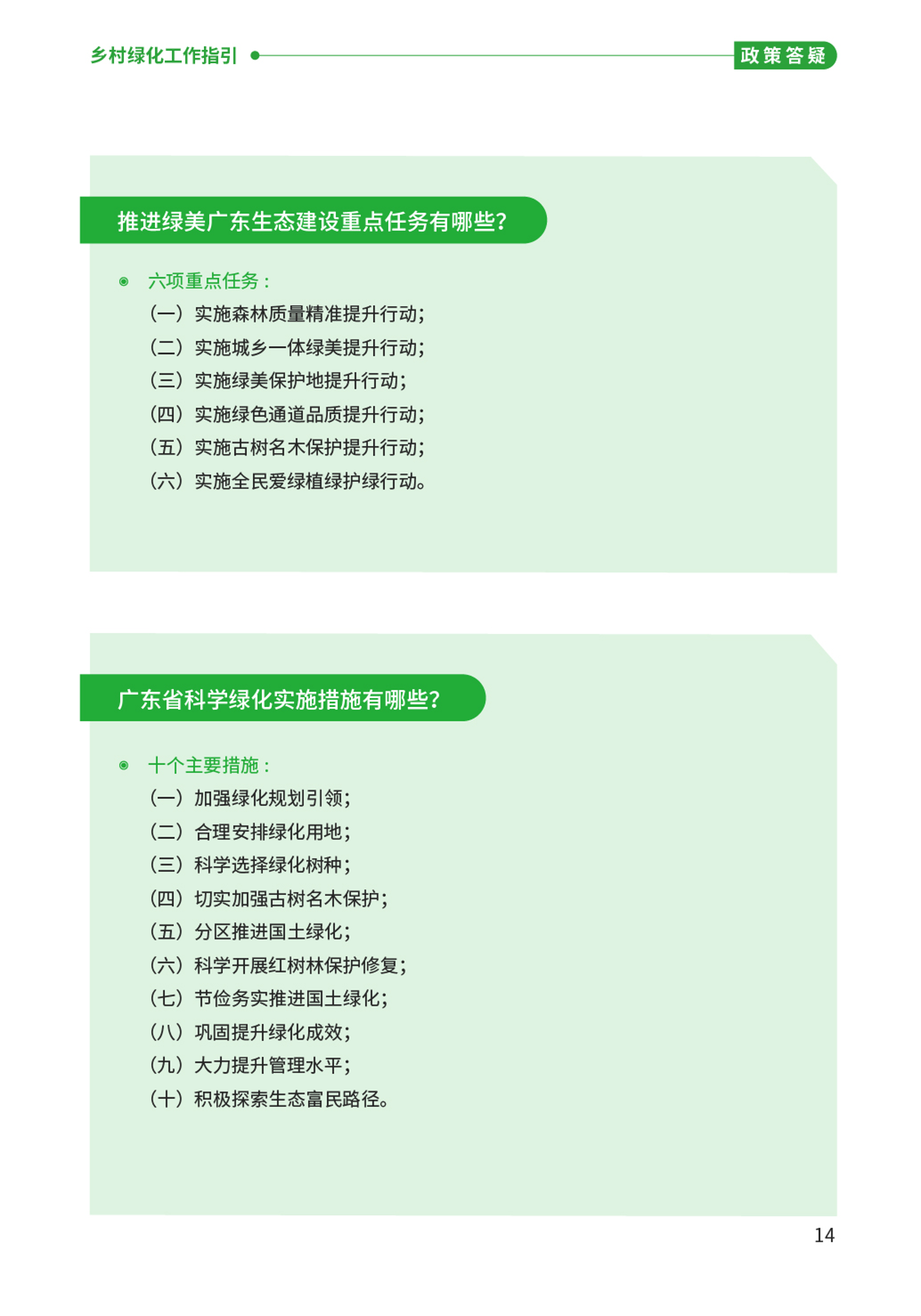 乡村绿化工作指引

政策答疑

推进绿美广东生态建设重点任务有哪些?

六项重点任务：

（一）实施森林质量精准提升行动;

（二）实施城乡一体绿美提升行动;

（三）实施绿美保护地提升行动;

（四）实施绿色通道品质提升行动;

（五）实施古树名木保护提升行动;

（六）实施全民爱绿植绿护绿行动。

广东省科学绿化实施措施有哪些?

十个主要措施：

（一）加强绿化规划引领;

（二）合理安排绿化用地;

（三）科学选择绿化树种;

（四）切实加强古树名木保护;

（五）分区推进国土绿化;

（六）科学开展红树林保护修复;

（七）节俭务实推进国土绿化;

（八）巩固提升绿化成效;

（九）大力提升管理水平;

（十）积极探索生态富民路径。

14